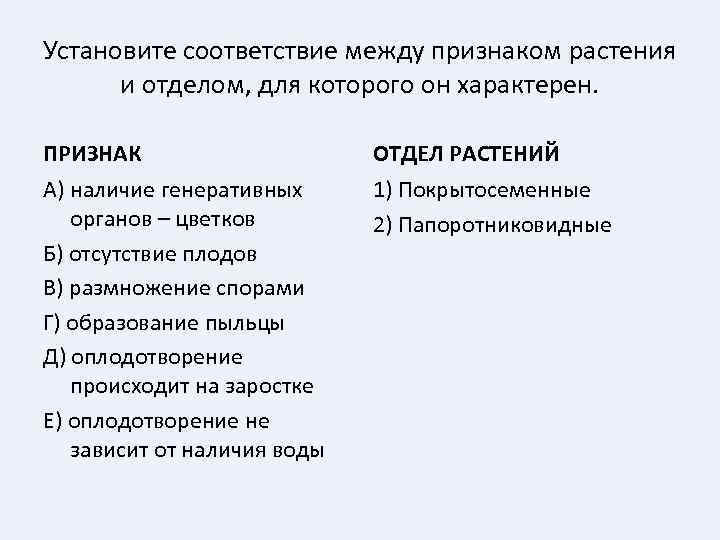 Установите соответствие между признаком растения и отделом, для которого он характерен.

ПРИЗНАК

А) наличие генеративных органов – цветков

Б) отсутствие плодов

В) размножение спорами

Г) образование пыльцы

Д) оплодотворение происходит на заростке

Е) оплодотворение не зависит от наличия воды

ОТДЕЛ РАСТЕНИЙ

1) Покрытосеменные

2) Папоротниковидные